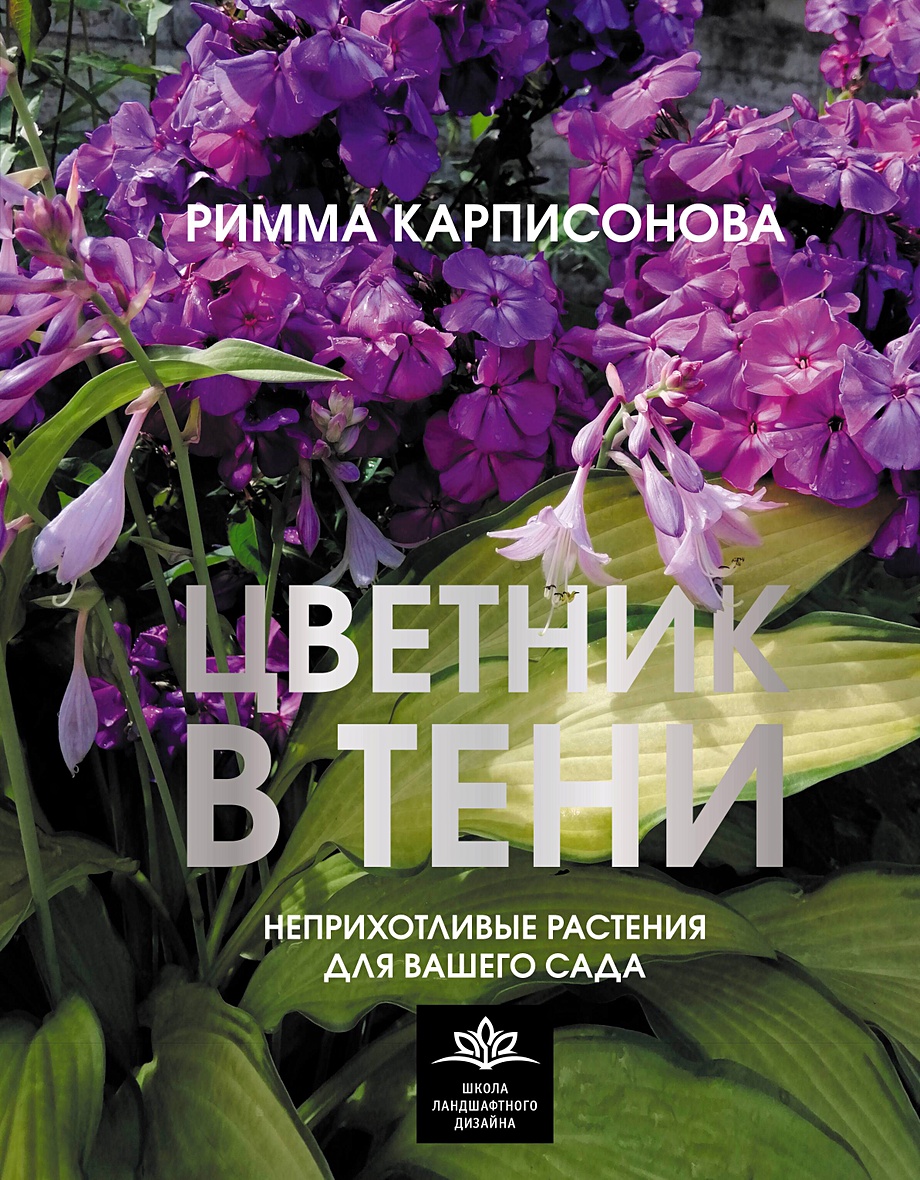 РИММА КАРПИСОНОВА

ЦВЕТНИК В ТЕНИ

НЕПРИХОТЛИВЫЕ РАСТЕНИЯ ДЛЯ ВАШЕГО САДА

ШКОЛА ЛАНДШАФТНОГО ДИЗАЙНА